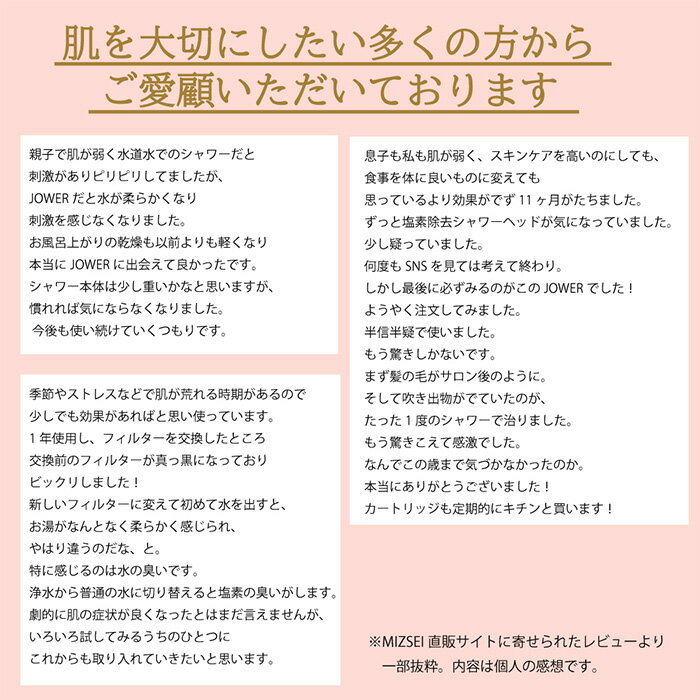 肌を大切にしたい多くの方から
ご愛顧いただいております

親子で肌が弱く水道水でのシャワーだと
刺激がありピリピリしてましたが、
JOWERだと水が柔らかくなり
刺激を感じなくなりました。
お風呂上がりの乾燥も以前よりも軽くなり
本当にJOWERに出会えて良かったです。
シャワー本体は少し重いかなと思いますが、
慣れれば気にならなくなりました。
今後も使い続けていくつもりです。

季節やストレスなどで肌が荒れる時期があるので
少しでも効果があればと思い使っています。
1年使用し、フィルターを交換したところ
交換前のフィルターが真っ黒になっており
ビックリしました！
新しいフィルターに変えて初めて水を出すと、
お湯がなんとなく柔らかく感じられ、
やはり違うのだな、と。
特に感じるのは水の臭いです。
浄水から普通の水に切り替えると塩素の臭いがします。
劇的に肌の症状が良くなったとはまだ言えませんが、
いろいろ試してみるうちのひとつに
これからも取り入れていきたいと思います。

息子も私も肌が弱く、スキンケアを高いのにしても、
食事を体に良いものに変えても
思っているより効果がでず11ヶ月がたちました。
ずっと塩素除去シャワーヘッドが気になっていました。
少し疑っていました。
何度もSNSを見ては考えて終わり。
しかし最後に必ずみるのがこのJOWERでした！
ようやく注文してみました。
半信半疑で使いました。
もう驚きしかないです。
まず髪の毛がサロン後のように。
そして吹き出物がでていたのが、
たった1度のシャワーで治りました。
もう驚きこえて感激でした。
なんでこの歳まで気づかなかったのか。
本当にありがとうございました！
カートリッジも定期的にキチンと買います！

※MIZSEI直販サイトに寄せられたレビューより
一部抜粋。内容は個人の感想です。